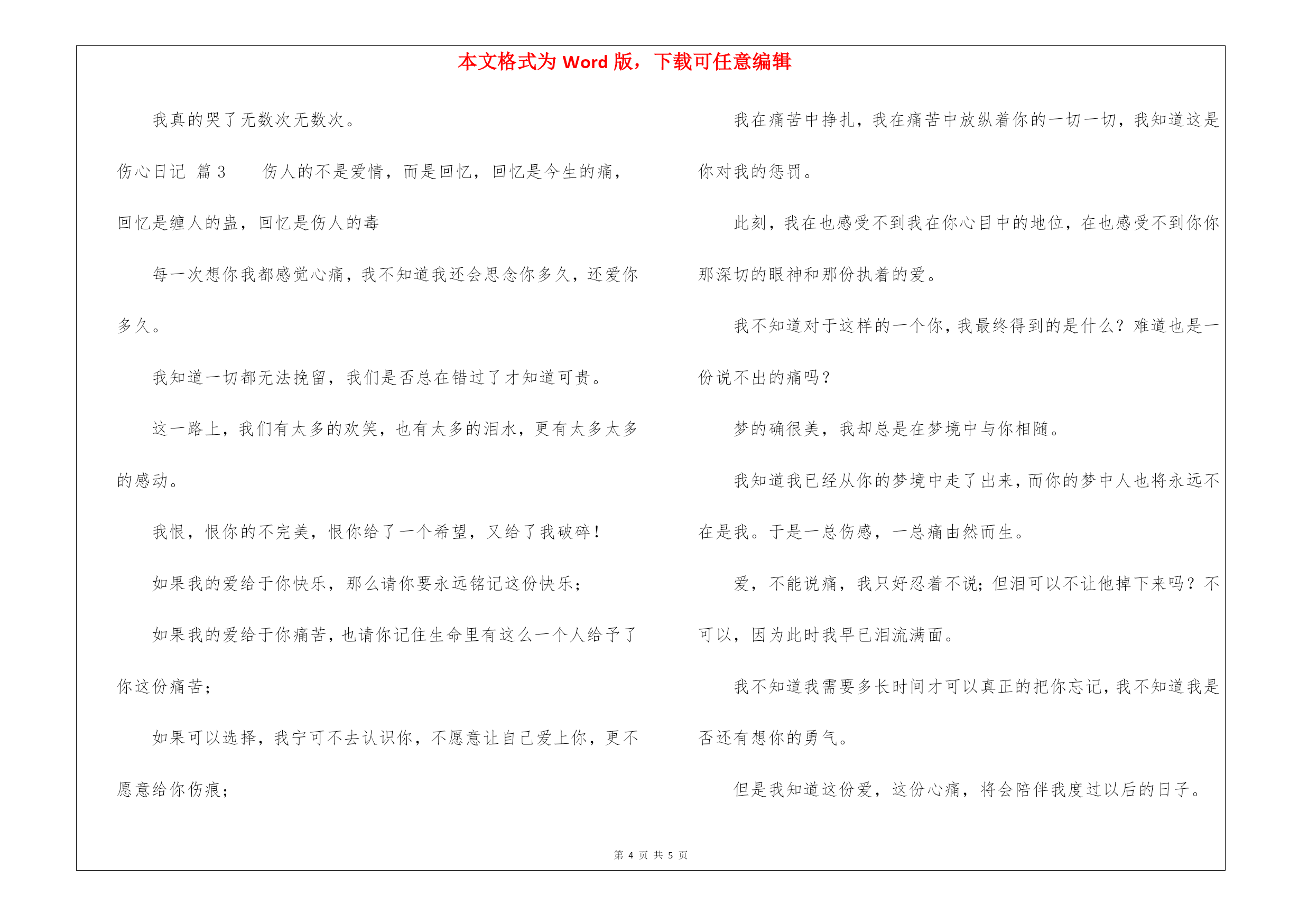 本文格式为 Word 版，下载可任意编辑

我真的哭了无数次无数次。

伤心日记 篇 3　　伤人的不是爱情，而是回忆，回忆是今生的痛，回忆是缠人的蛊，回忆是伤人的毒

每一次想你我都感觉心痛，我不知道我还会思念你多久，还爱你多久。

我知道一切都无法挽留，我们是否总在错过了才知道可贵。

这一路上，我们有太多的欢笑，也有太多的泪水，更有太多太多的感动。

我恨，恨你的不完美，恨你给了一个希望，又给了我破碎！

如果我的爱给于你快乐，那么请你要永远铭记这份快乐；

如果我的爱给于你痛苦，也请你记住生命里有这么一个人给予了你这份痛苦；

如果可以选择，我宁可不去认识你，不愿意让自己爱上你，更不愿意给你伤痕；

我在痛苦中挣扎，我在痛苦中放纵着你的一切一切，我知道这是你对我的惩罚。

此刻，我在也感受不到我在你心目中的地位，在也感受不到你你那深切的眼神和那份执着的爱。

我不知道对于这样的一个你，我最终得到的是什么？难道也是一份说不出的痛吗？

梦的确很美，我却总是在梦境中与你相随。

我知道我已经从你的梦境中走了出来，而你的梦中人也将永远不在是我。于是一总伤感，一总痛由然而生。

爱，不能说痛，我只好忍着不说；但泪可以不让他掉下来吗？不可以，因为此时我早已泪流满面。

我不知道我需要多长时间才可以真正的把你忘记，我不知道我是否还有想你的勇气。

但是我知道这份爱，这份心痛，将会陪伴我度过以后的日子。

第 4 页 共 5 页